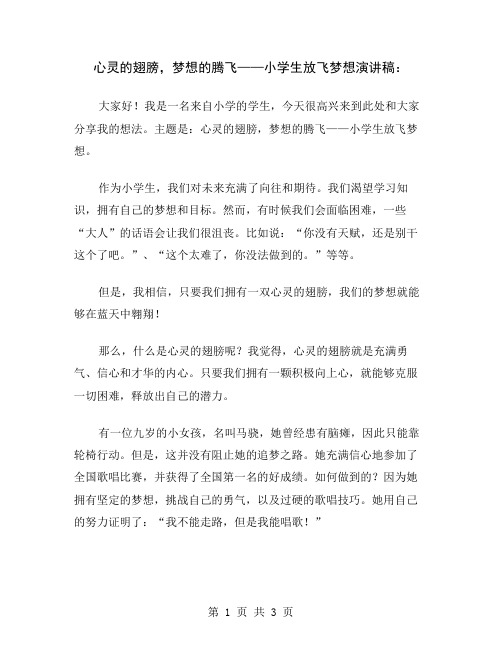 心灵的翅膀，梦想的腾飞——小学生放飞梦想演讲稿：

大家好！我是一名来自小学的学生，今天很高兴来到此处和大家分享我的想法。主题是：心灵的翅膀，梦想的腾飞——小学生放飞梦想。

作为小学生，我们对未来充满了向往和期待。我们渴望学习知识，拥有自己的梦想和目标。然而，有时候我们会面临困难，一些“大人”的话语会让我们很沮丧。比如说：“你没有天赋，还是别干这个了吧。”、“这个太难了，你没法做到的。”等等。

但是，我相信，只要我们拥有一双心灵的翅膀，我们的梦想就能够在蓝天中翱翔！

那么，什么是心灵的翅膀呢？我觉得，心灵的翅膀就是充满勇气、信心和才华的内心。只要我们拥有一颗积极向上心，就能够克服一切困难，释放出自己的潜力。

有一位九岁的小女孩，名叫马骁，她曾经患有脑瘫，因此只能靠轮椅行动。但是，这并没有阻止她的追梦之路。她充满信心地参加了全国歌唱比赛，并获得了全国第一名的好成绩。如何做到的？因为她拥有坚定的梦想，挑战自己的勇气，以及过硬的歌唱技巧。她用自己的努力证明了：“我不能走路，但是我能唱歌！”

第 1 页 共 3 页